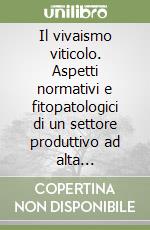 unilibro

Il vivaismo viticolo. Aspetti normativi e fitopatologici di un settore produttivo ad alta...

COPERTINA NON DISPONIBILE